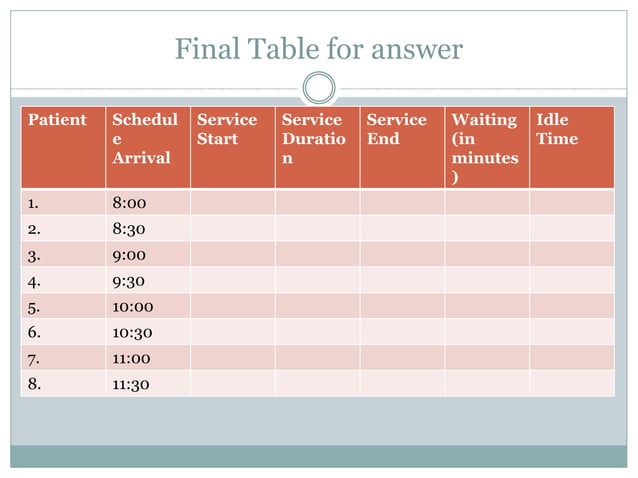 Final Table for answer

| Patient | Schedule Arrival | Service Start | Service Duration | Service End | Waiting (in minutes) | Idle Time |
|---|---|---|---|---|---|---|
| 1. | 8:00 | | | | | |
| 2. | 8:30 | | | | | |
| 3. | 9:00 | | | | | |
| 4. | 9:30 | | | | | |
| 5. | 10:00 | | | | | |
| 6. | 10:30 | | | | | |
| 7. | 11:00 | | | | | |
| 8. | 11:30 | | | | | |